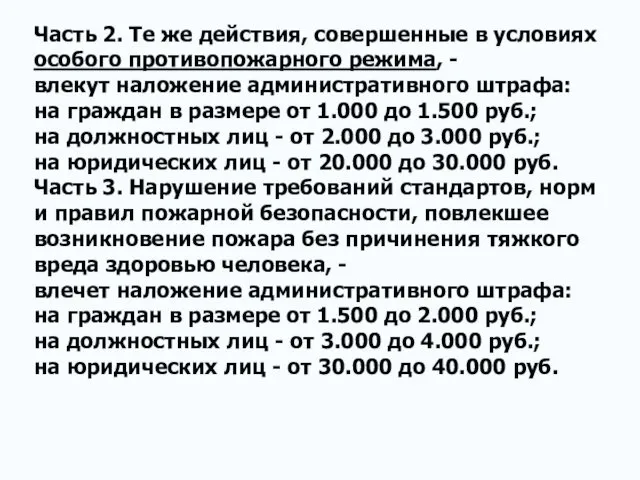 Часть 2. Те же действия, совершенные в условиях особого противопожарного режима, - влекут наложение административного штрафа:
на граждан в размере от 1.000 до 1.500 руб.;
на должностных лиц - от 2.000 до 3.000 руб.;
на юридических лиц - от 20.000 до 30.000 руб.
Часть 3. Нарушение требований стандартов, норм и правил пожарной безопасности, повлекшее возникновение пожара без причинения тяжкого вреда здоровью человека, -
влечет наложение административного штрафа:
на граждан в размере от 1.500 до 2.000 руб.;
на должностных лиц - от 3.000 до 4.000 руб.;
на юридических лиц - от 30.000 до 40.000 руб.